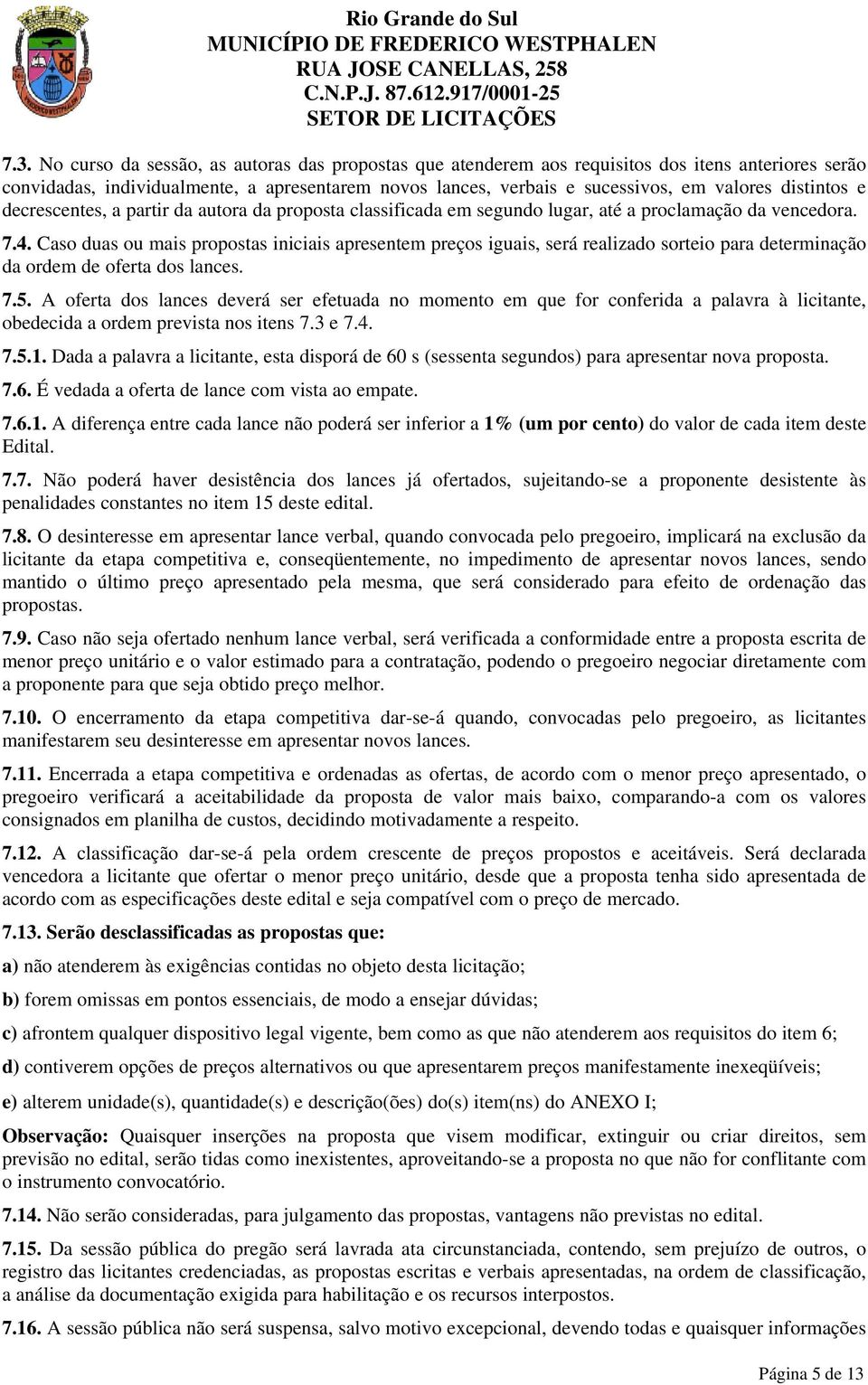 Rio Grande do Sul
MUNICÍPIO DE FREDERICO WESTPHALEN
RUA JOSE CANELLAS, 258
C.N.P.J. 87.612.917/0001-25
SETOR DE LICITAÇÕES

7.3. No curso da sessão, as autoras das propostas que atenderem aos requisitos dos itens anteriores serão convidadas, individualmente, a apresentarem novos lances, verbais e sucessivos, em valores distintos e decrescentes, a partir da autora da proposta classificada em segundo lugar, até a proclamação da vencedora.

7.4. Caso duas ou mais propostas iniciais apresentem preços iguais, será realizado sorteio para determinação da ordem de oferta dos lances.

7.5. A oferta dos lances deverá ser efetuada no momento em que for conferida a palavra à licitante, obedecida a ordem prevista nos itens 7.3 e 7.4.

7.5.1. Dada a palavra a licitante, esta disporá de 60 s (sessenta segundos) para apresentar nova proposta.

7.6. É vedada a oferta de lance com vista ao empate.

7.6.1. A diferença entre cada lance não poderá ser inferior a 1% (um por cento) do valor de cada item deste Edital.

7.7. Não poderá haver desistência dos lances já ofertados, sujeitando-se a proponente desistente às penalidades constantes no item 15 deste edital.

7.8. O desinteresse em apresentar lance verbal, quando convocada pelo pregoeiro, implicará na exclusão da licitante da etapa competitiva e, conseqüentemente, no impedimento de apresentar novos lances, sendo mantido o último preço apresentado pela mesma, que será considerado para efeito de ordenação das propostas.

7.9. Caso não seja ofertado nenhum lance verbal, será verificada a conformidade entre a proposta escrita de menor preço unitário e o valor estimado para a contratação, podendo o pregoeiro negociar diretamente com a proponente para que seja obtido preço melhor.

7.10. O encerramento da etapa competitiva dar-se-á quando, convocadas pelo pregoeiro, as licitantes manifestarem seu desinteresse em apresentar novos lances.

7.11. Encerrada a etapa competitiva e ordenadas as ofertas, de acordo com o menor preço apresentado, o pregoeiro verificará a aceitabilidade da proposta de valor mais baixo, comparando-a com os valores consignados em planilha de custos, decidindo motivadamente a respeito.

7.12. A classificação dar-se-á pela ordem crescente de preços propostos e aceitáveis. Será declarada vencedora a licitante que ofertar o menor preço unitário, desde que a proposta tenha sido apresentada de acordo com as especificações deste edital e seja compatível com o preço de mercado.

7.13. Serão desclassificadas as propostas que:

a) não atenderem às exigências contidas no objeto desta licitação;

b) forem omissas em pontos essenciais, de modo a ensejar dúvidas;

c) afrontem qualquer dispositivo legal vigente, bem como as que não atenderem aos requisitos do item 6;

d) contiverem opções de preços alternativos ou que apresentarem preços manifestamente inexeqüíveis;

e) alterem unidade(s), quantidade(s) e descrição(ões) do(s) item(ns) do ANEXO I;

Observação: Quaisquer inserções na proposta que visem modificar, extinguir ou criar direitos, sem previsão no edital, serão tidas como inexistentes, aproveitando-se a proposta no que não for conflitante com o instrumento convocatório.

7.14. Não serão consideradas, para julgamento das propostas, vantagens não previstas no edital.

7.15. Da sessão pública do pregão será lavrada ata circunstanciada, contendo, sem prejuízo de outros, o registro das licitantes credenciadas, as propostas escritas e verbais apresentadas, na ordem de classificação, a análise da documentação exigida para habilitação e os recursos interpostos.

7.16. A sessão pública não será suspensa, salvo motivo excepcional, devendo todas e quaisquer informações

Página 5 de 13